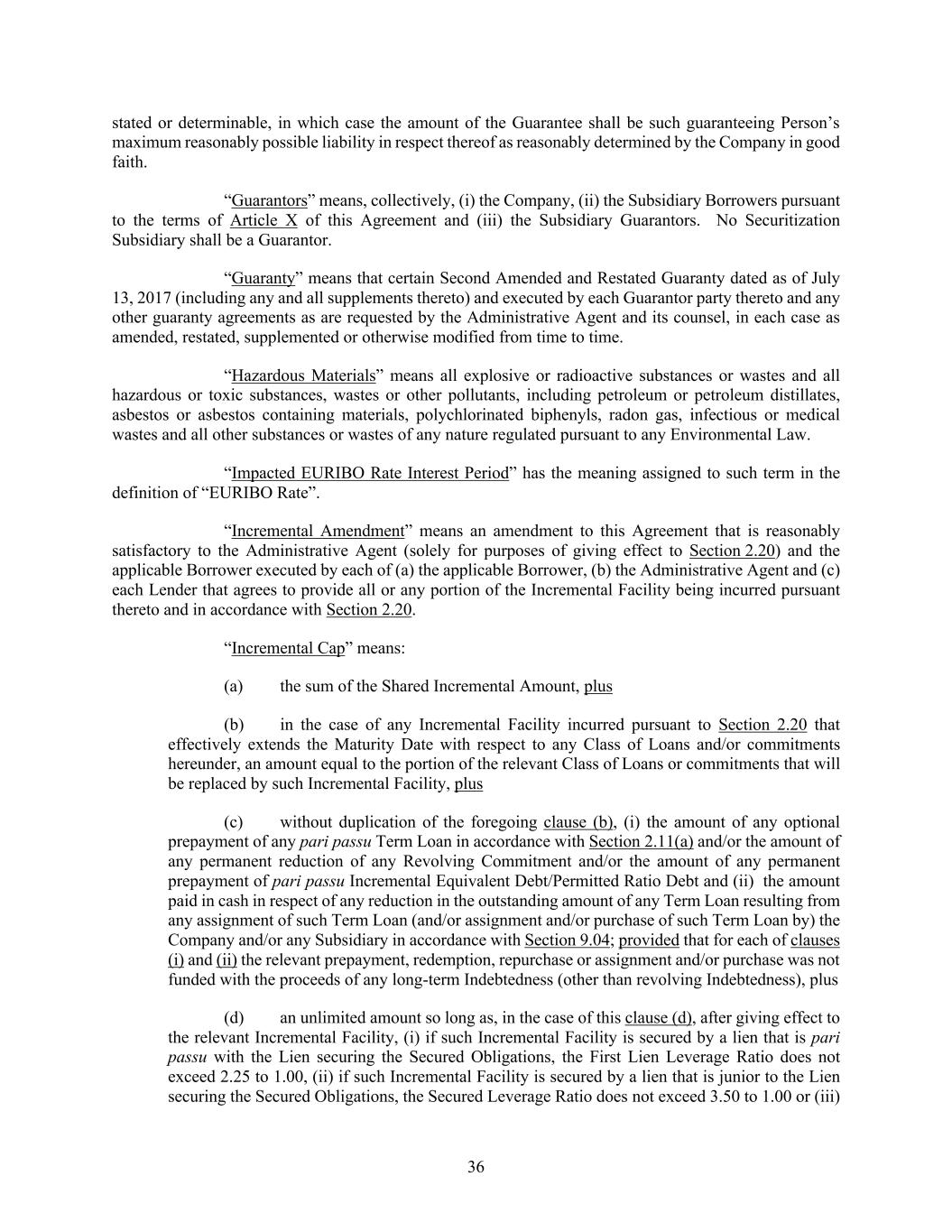 stated or determinable, in which case the amount of the Guarantee shall be such guaranteeing Person's maximum reasonably possible liability in respect thereof as reasonably determined by the Company in good faith.

"Guarantors" means, collectively, (i) the Company, (ii) the Subsidiary Borrowers pursuant to the terms of Article X of this Agreement and (iii) the Subsidiary Guarantors. No Securitization Subsidiary shall be a Guarantor.

"Guaranty" means that certain Second Amended and Restated Guaranty dated as of July 13, 2017 (including any and all supplements thereto) and executed by each Guarantor party thereto and any other guaranty agreements as are requested by the Administrative Agent and its counsel, in each case as amended, restated, supplemented or otherwise modified from time to time.

"Hazardous Materials" means all explosive or radioactive substances or wastes and all hazardous or toxic substances, wastes or other pollutants, including petroleum or petroleum distillates, asbestos or asbestos containing materials, polychlorinated biphenyls, radon gas, infectious or medical wastes and all other substances or wastes of any nature regulated pursuant to any Environmental Law.

"Impacted EURIBO Rate Interest Period" has the meaning assigned to such term in the definition of "EURIBO Rate".

"Incremental Amendment" means an amendment to this Agreement that is reasonably satisfactory to the Administrative Agent (solely for purposes of giving effect to Section 2.20) and the applicable Borrower executed by each of (a) the applicable Borrower, (b) the Administrative Agent and (c) each Lender that agrees to provide all or any portion of the Incremental Facility being incurred pursuant thereto and in accordance with Section 2.20.

"Incremental Cap" means:

(a) the sum of the Shared Incremental Amount, plus

(b) in the case of any Incremental Facility incurred pursuant to Section 2.20 that effectively extends the Maturity Date with respect to any Class of Loans and/or commitments hereunder, an amount equal to the portion of the relevant Class of Loans or commitments that will be replaced by such Incremental Facility, plus

(c) without duplication of the foregoing clause (b), (i) the amount of any optional prepayment of any pari passu Term Loan in accordance with Section 2.11(a) and/or the amount of any permanent reduction of any Revolving Commitment and/or the amount of any permanent prepayment of pari passu Incremental Equivalent Debt/Permitted Ratio Debt and (ii) the amount paid in cash in respect of any reduction in the outstanding amount of any Term Loan resulting from any assignment of such Term Loan (and/or assignment and/or purchase of such Term Loan by) the Company and/or any Subsidiary in accordance with Section 9.04; provided that for each of clauses (i) and (ii) the relevant prepayment, redemption, repurchase or assignment and/or purchase was not funded with the proceeds of any long-term Indebtedness (other than revolving Indebtedness), plus

(d) an unlimited amount so long as, in the case of this clause (d), after giving effect to the relevant Incremental Facility, (i) if such Incremental Facility is secured by a lien that is pari passu with the Lien securing the Secured Obligations, the First Lien Leverage Ratio does not exceed 2.25 to 1.00, (ii) if such Incremental Facility is secured by a lien that is junior to the Lien securing the Secured Obligations, the Secured Leverage Ratio does not exceed 3.50 to 1.00 or (iii)

36